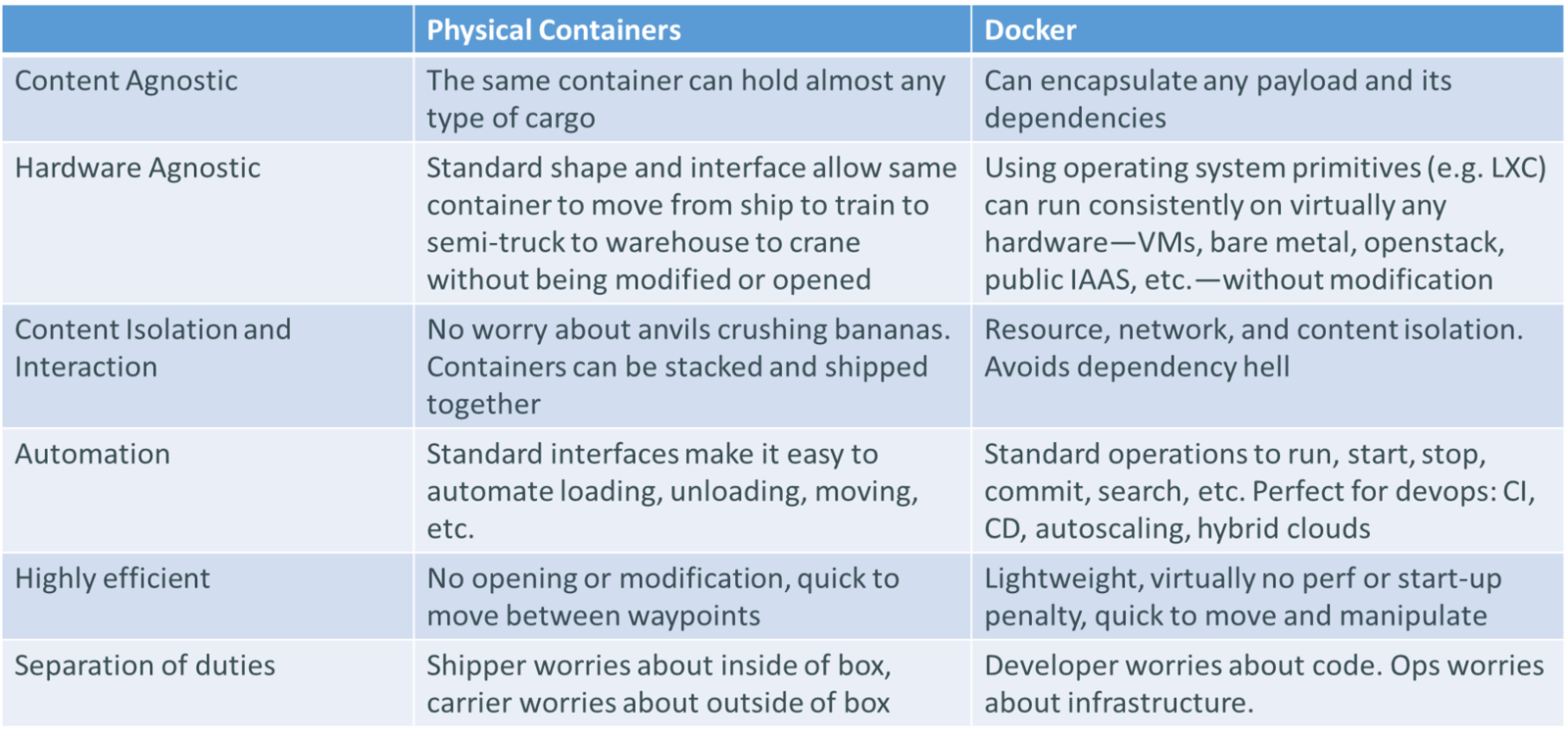 | | Physical Containers | Docker |
|---|---|---|
| Content Agnostic | The same container can hold almost any type of cargo | Can encapsulate any payload and its dependencies |
| Hardware Agnostic | Standard shape and interface allow same container to move from ship to train to semi-truck to warehouse to crane without being modified or opened | Using operating system primitives (e.g. LXC) can run consistently on virtually any hardware—VMs, bare metal, openstack, public IAAS, etc.—without modification |
| Content Isolation and Interaction | No worry about anvils crushing bananas. Containers can be stacked and shipped together | Resource, network, and content isolation. Avoids dependency hell |
| Automation | Standard interfaces make it easy to automate loading, unloading, moving, etc. | Standard operations to run, start, stop, commit, search, etc. Perfect for devops: CI, CD, autoscaling, hybrid clouds |
| Highly efficient | No opening or modification, quick to move between waypoints | Lightweight, virtually no perf or start-up penalty, quick to move and manipulate |
| Separation of duties | Shipper worries about inside of box, carrier worries about outside of box | Developer worries about code. Ops worries about infrastructure. |